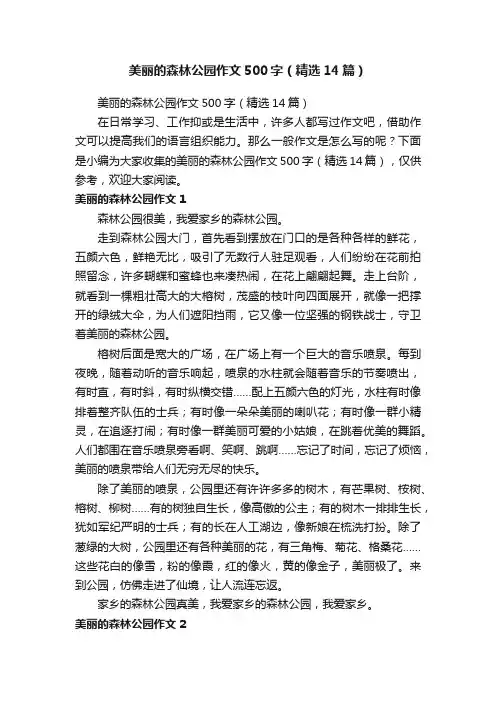 美丽的森林公园作文500字（精选14篇）

美丽的森林公园作文500字（精选14篇）

在日常学习、工作抑或是生活中，许多人都写过作文吧，借助作文可以提高我们的语言组织能力。那么一般作文是怎么写的呢？下面是小编为大家收集的美丽的森林公园作文500字（精选14篇），仅供参考，欢迎大家阅读。

美丽的森林公园作文1

森林公园很美，我爱家乡的森林公园。

走到森林公园大门，首先看到摆放在门口的是各种各样的鲜花，五颜六色，鲜艳无比，吸引了无数行人驻足观看，人们纷纷在花前拍照留念，许多蝴蝶和蜜蜂也来凑热闹，在花上翩翩起舞。走上台阶，就看到一棵粗壮高大的大榕树，茂盛的枝叶向四面展开，就像一把撑开的绿绒大伞，为人们遮阳挡雨，它又像一位坚强的钢铁战士，守卫着美丽的森林公园。

榕树后面是宽大的广场，在广场上有一个巨大的音乐喷泉。每到夜晚，随着动听的音乐响起，喷泉的水柱就会随着音乐的节奏喷出，有时直，有时斜，有时纵横交错……配上五颜六色的灯光，水柱有时像排着整齐队伍的士兵；有时像一朵朵美丽的喇叭花；有时像一群小精灵，在追逐打闹；有时像一群美丽可爱的小姑娘，在跳着优美的舞蹈。人们都围在音乐喷泉旁看啊、笑啊、跳啊……忘记了时间，忘记了烦恼，美丽的喷泉带给人们无穷无尽的快乐。

除了美丽的喷泉，公园里还有许许多多的树木，有芒果树、桉树、榕树、柳树……有的树独自生长，像高傲的公主；有的树木一排排生长，犹如军纪严明的士兵；有的长在人工湖边，像新娘在梳洗打扮。除了葱绿的大树，公园里还有各种美丽的花，有三角梅、菊花、格桑花……这些花白的像雪，粉的像霞，红的像火，黄的像金子，美丽极了。来到公园，仿佛走进了仙境，让人流连忘返。

家乡的森林公园真美，我爱家乡的森林公园，我爱家乡。

美丽的森林公园作文2